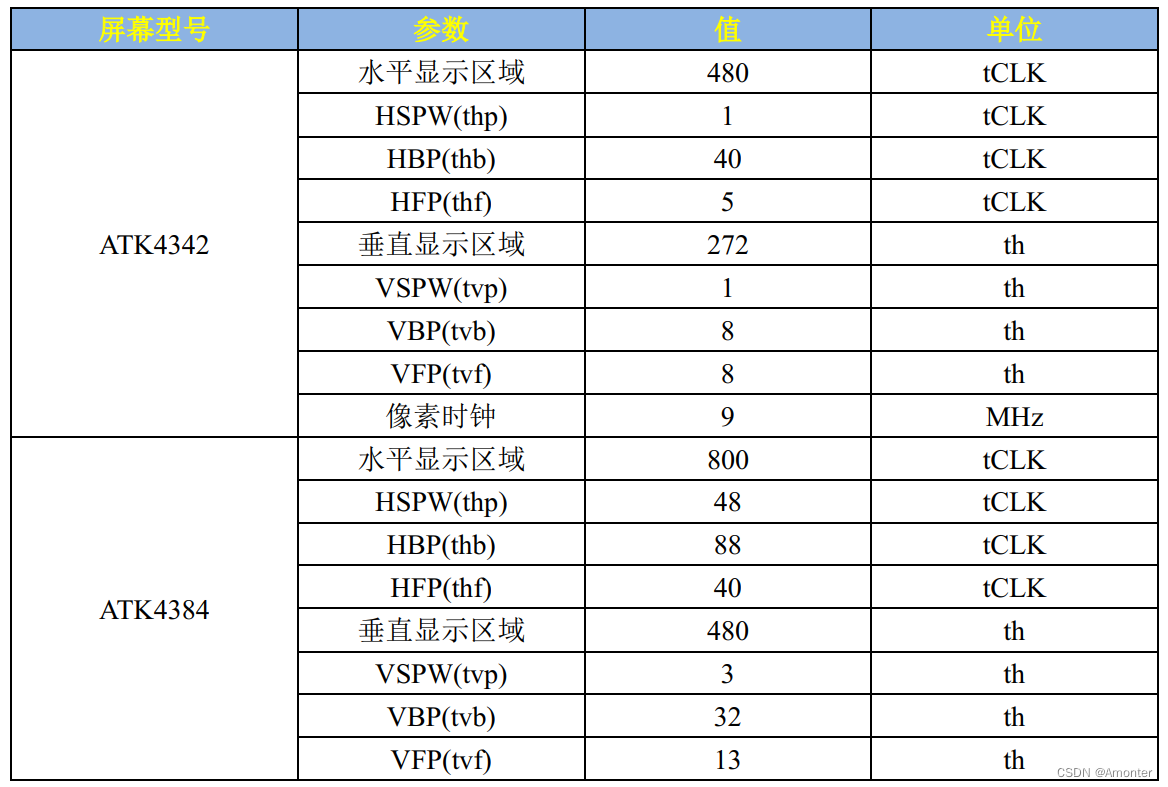 | 屏幕型号 | 参数 | 值 | 单位 |
|---|---|---|---|
| ATK4342 | 水平显示区域 | 480 | tCLK |
| | HSPW(thp) | 1 | tCLK |
| | HBP(thb) | 40 | tCLK |
| | HFP(thf) | 5 | tCLK |
| | 垂直显示区域 | 272 | th |
| | VSPW(tvp) | 1 | th |
| | VBP(tvb) | 8 | th |
| | VFP(tvf) | 8 | th |
| | 像素时钟 | 9 | MHz |
| ATK4384 | 水平显示区域 | 800 | tCLK |
| | HSPW(thp) | 48 | tCLK |
| | HBP(thb) | 88 | tCLK |
| | HFP(thf) | 40 | tCLK |
| | 垂直显示区域 | 480 | th |
| | VSPW(tvp) | 3 | th |
| | VBP(tvb) | 32 | th |
| | VFP(tvf) | 13 | th |

CSDN @Amonter